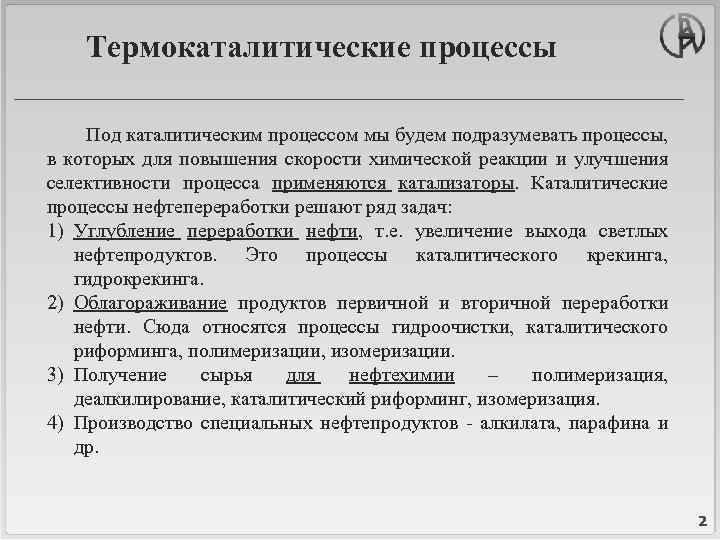 Термокаталитические процессы

Под каталитическим процессом мы будем подразумевать процессы, в которых для повышения скорости химической реакции и улучшения селективности процесса применяются катализаторы. Каталитические процессы нефтепереработки решают ряд задач:

1) Углубление переработки нефти, т.е. увеличение выхода светлых нефтепродуктов. Это процессы каталитического крекинга, гидрокрекинга.
2) Облагораживание продуктов первичной и вторичной переработки нефти. Сюда относятся процессы гидроочистки, каталитического риформинга, полимеризации, изомеризации.
3) Получение сырья для нефтехимии – полимеризация, деалкилирование, каталитический риформинг, изомеризация.
4) Производство специальных нефтепродуктов - алкилата, парафина и др.

2